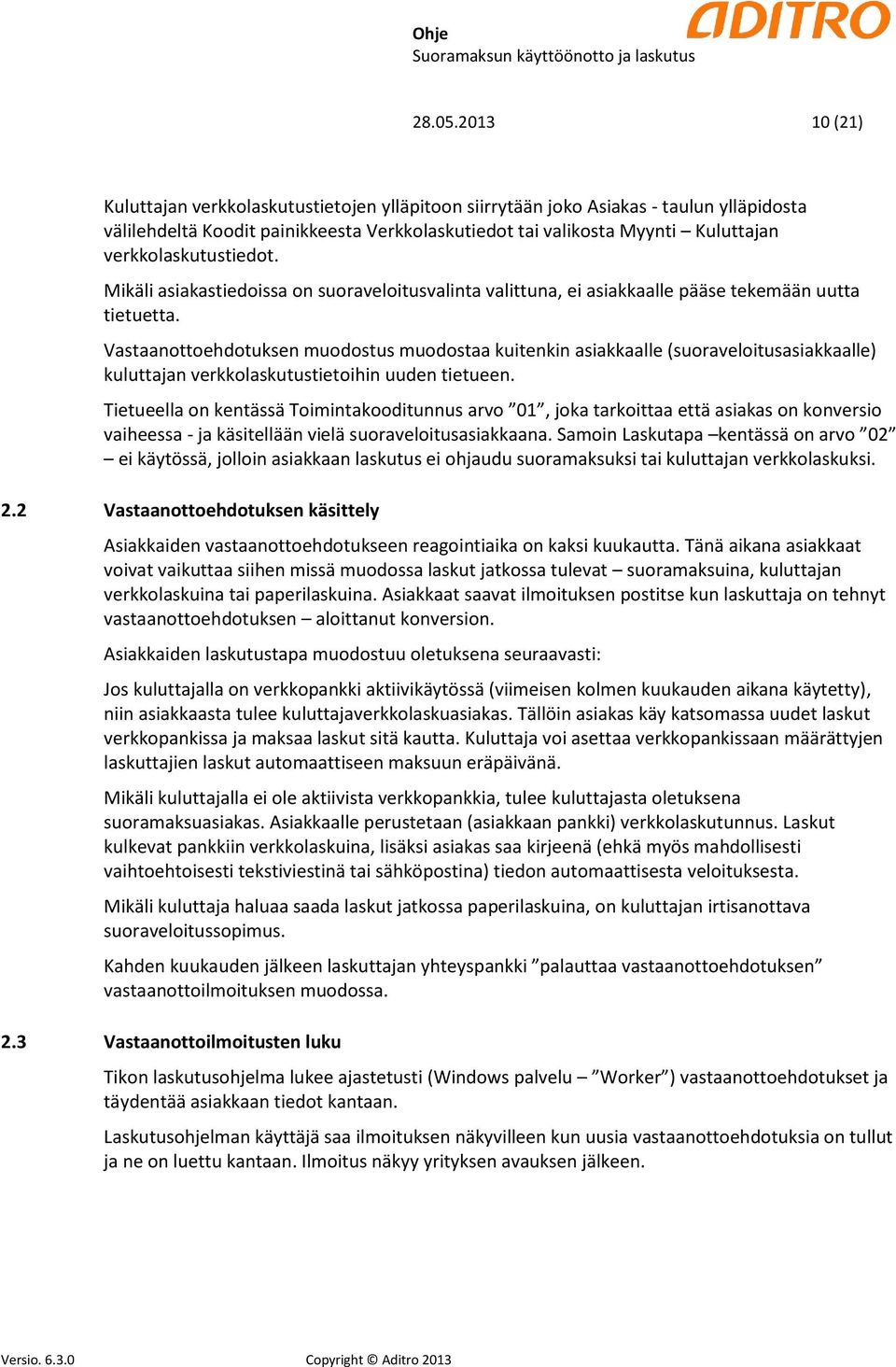 Ohje
Suoramaksun käyttöönotto ja laskutus

ADITRO

28.05.2013 10 (21)

Kuluttajan verkkolaskutustietojen ylläpitoon siirrytään joko Asiakas - taulun ylläpidosta välilehdeltä Koodit painikkeesta Verkkolaskutiedot tai valikosta Myynti – Kuluttajan verkkolaskutustiedot.

Mikäli asiakastiedoissa on suoraveloitusvalinta valittuna, ei asiakkaalle pääse tekemään uutta tietuetta.

Vastaanottoehdotuksen muodostus muodostaa kuitenkin asiakkaalle (suoraveloitusasiakkaalle) kuluttajan verkkolaskutustietoihin uuden tietueen.

Tietueella on kentässä Toimintakooditunnus arvo ”01”, joka tarkoittaa että asiakas on konversio vaiheessa - ja käsitellään vielä suoraveloitusasiakkaana. Samoin Laskutapa –kentässä on arvo ”02” – ei käytössä, jolloin asiakkaan laskutus ei ohjaudu suoramaksuksi tai kuluttajan verkkolaskuksi.

2.2 Vastaanottoehdotuksen käsittely

Asiakkaiden vastaanottoehdotukseen reagointiaika on kaksi kuukautta. Tänä aikana asiakkaat voivat vaikuttaa siihen missä muodossa laskut jatkossa tulevat – suoramaksuina, kuluttajan verkkolaskuina tai paperilaskuina. Asiakkaat saavat ilmoituksen postitse kun laskuttaja on tehnyt vastaanottoehdotuksen – aloittanut konversion.

Asiakkaiden laskutustapa muodostuu oletuksena seuraavasti:

Jos kuluttajalla on verkkopankki aktiivikäytössä (viimeisen kolmen kuukauden aikana käytetty), niin asiakkaasta tulee kuluttajaverkkolaskuasiakas. Tällöin asiakas käy katsomassa uudet laskut verkkopankissa ja maksaa laskut sitä kautta. Kuluttaja voi asettaa verkkopankissaan määrättyjen laskuttajien laskut automaattiseen maksuun eräpäivänä.

Mikäli kuluttajalla ei ole aktiivista verkkopankkia, tulee kuluttajasta oletuksena suoramaksuasiakas. Asiakkaalle perustetaan (asiakkaan pankki) verkkolaskutunnus. Laskut kulkevat pankkiin verkkolaskuina, lisäksi asiakas saa kirjeenä (ehkä myös mahdollisesti vaihtoehtoisesti tekstiviestinä tai sähköpostina) tiedon automaattisesta veloituksesta.

Mikäli kuluttaja haluaa saada laskut jatkossa paperilaskuina, on kuluttajan irtisanottava suoraveloitussopimus.

Kahden kuukauden jälkeen laskuttajan yhteyspankki ”palauttaa vastaanottoehdotuksen” vastaanottoilmoituksen muodossa.

2.3 Vastaanottoilmoitusten luku

Tikon laskutusohjelma lukee ajastetusti (Windows palvelu – ”Worker”) vastaanottoehdotukset ja täydentää asiakkaan tiedot kantaan.

Laskutusohjelman käyttäjä saa ilmoituksen näkyvilleen kun uusia vastaanottoehdotuksia on tullut ja ne on luettu kantaan. Ilmoitus näkyy yrityksen avauksen jälkeen.

Versio. 6.3.0 Copyright © Aditro 2013